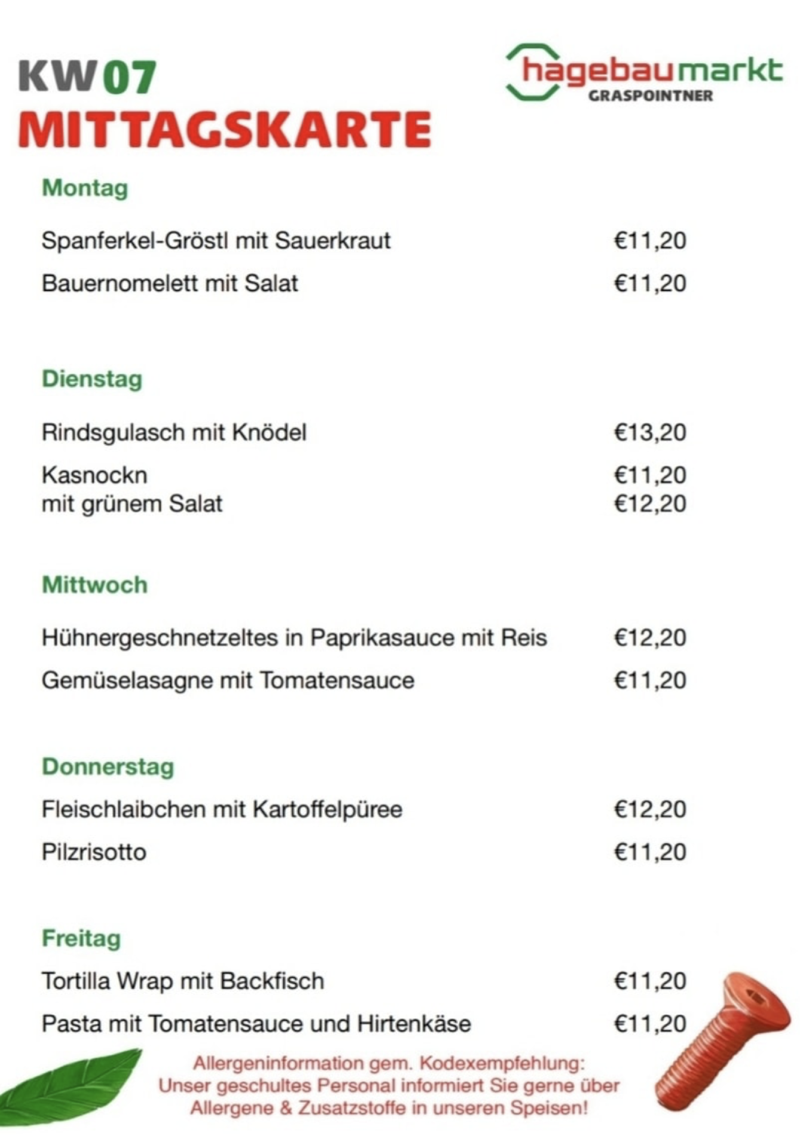 KW 07
MITTAGSKARTE

hagebaumarkt
GRASPOINTNER

Montag

Spanferkel-Gröstl mit Sauerkraut €11,20

Bauernomelett mit Salat €11,20

Dienstag

Rindsgulasch mit Knödel €13,20

Kasnockn €11,20
mit grünem Salat €12,20

Mittwoch

Hühnergeschnetzeltes in Paprikasauce mit Reis €12,20

Gemüselasagne mit Tomatensauce €11,20

Donnerstag

Fleischlaibchen mit Kartoffelpüree €12,20

Pilzrisotto €11,20

Freitag

Tortilla Wrap mit Backfisch €11,20

Pasta mit Tomatensauce und Hirtenkäse €11,20

Allergeninformation gem. Kodexempfehlung:
Unser geschultes Personal informiert Sie gerne über Allergene & Zusatzstoffe in unseren Speisen!